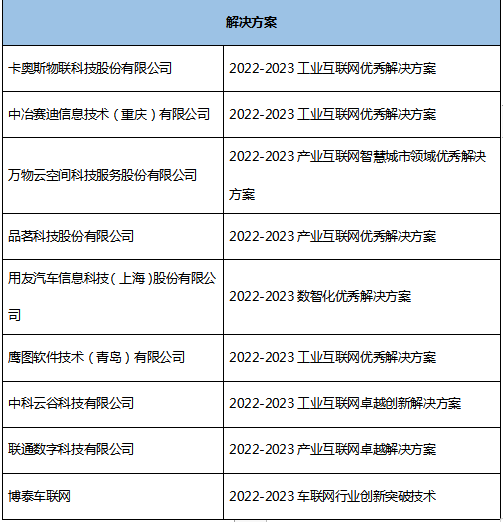 | 解决方案 | |
|---|---|
| 卡奥斯物联科技股份有限公司 | 2022-2023 工业互联网优秀解决方案 |
| 中冶赛迪信息技术（重庆）有限公司 | 2022-2023 工业互联网优秀解决方案 |
| 万物云空间科技服务股份有限公司 | 2022-2023 产业互联网智慧城市领域优秀解决方案 |
| 品茗科技股份有限公司 | 2022-2023 产业互联网优秀解决方案 |
| 用友汽车信息科技(上海)股份有限公司 | 2022-2023 数智化优秀解决方案 |
| 鹰图软件技术（青岛）有限公司 | 2022-2023 工业互联网优秀解决方案 |
| 中科云谷科技有限公司 | 2022-2023 工业互联网卓越创新解决方案 |
| 联通数字科技有限公司 | 2022-2023 产业互联网卓越解决方案 |
| 博泰车联网 | 2022-2023 车联网行业创新突破技术 |